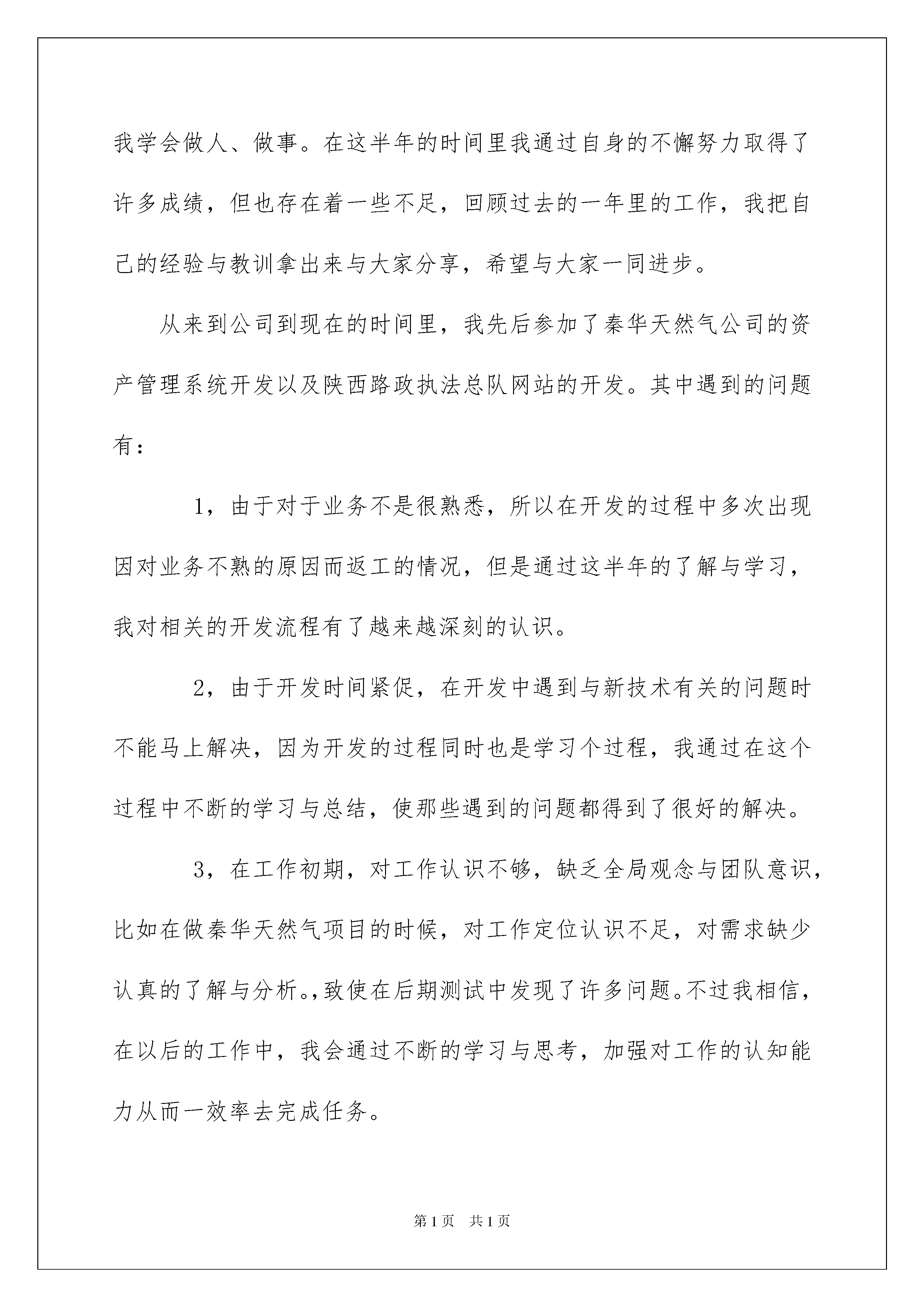 我学会做人、做事。在这半年的时间里我通过自身的不懈努力取得了许多成绩，但也存在着一些不足，回顾过去的一年里的工作，我把自己的经验与教训拿出来与大家分享，希望与大家一同进步。

从来到公司到现在的时间里，我先后参加了秦华天然气公司的资产管理系统开发以及陕西路政执法总队网站的开发。其中遇到的问题有：

1，由于对于业务不是很熟悉，所以在开发的过程中多次出现因对业务不熟的原因而返工的情况，但是通过这半年的了解与学习，我对相关的开发流程有了越来越深刻的认识。

2，由于开发时间紧促，在开发中遇到与新技术有关的问题时不能马上解决，因为开发的过程同时也是学习个过程，我通过在这个过程中不断的学习与总结，使那些遇到的问题都得到了很好的解决。

3，在工作初期，对工作认识不够，缺乏全局观念与团队意识，比如在做秦华天然气项目的时候，对工作定位认识不足，对需求缺少认真的了解与分析。,致使在后期测试中发现了许多问题。不过我相信，在以后的工作中，我会通过不断的学习与思考，加强对工作的认知能力从而一效率去完成任务。

第1页 共1页